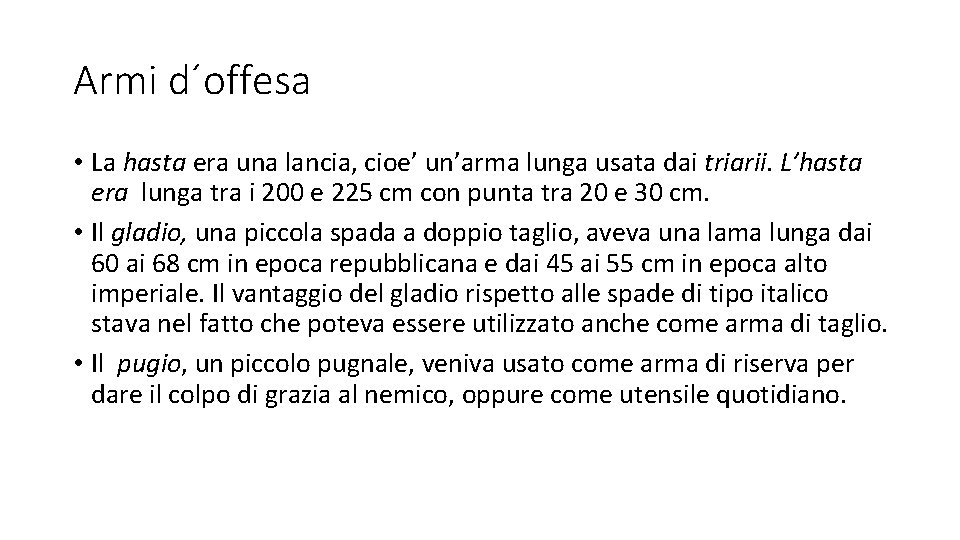 Armi d´offesa

• La hasta era una lancia, cioe' un'arma lunga usata dai triarii. L'hasta era lunga tra i 200 e 225 cm con punta tra 20 e 30 cm.
• Il gladio, una piccola spada a doppio taglio, aveva una lama lunga dai 60 ai 68 cm in epoca repubblicana e dai 45 ai 55 cm in epoca alto imperiale. Il vantaggio del gladio rispetto alle spade di tipo italico stava nel fatto che poteva essere utilizzato anche come arma di taglio.
• Il pugio, un piccolo pugnale, veniva usato come arma di riserva per dare il colpo di grazia al nemico, oppure come utensile quotidiano.